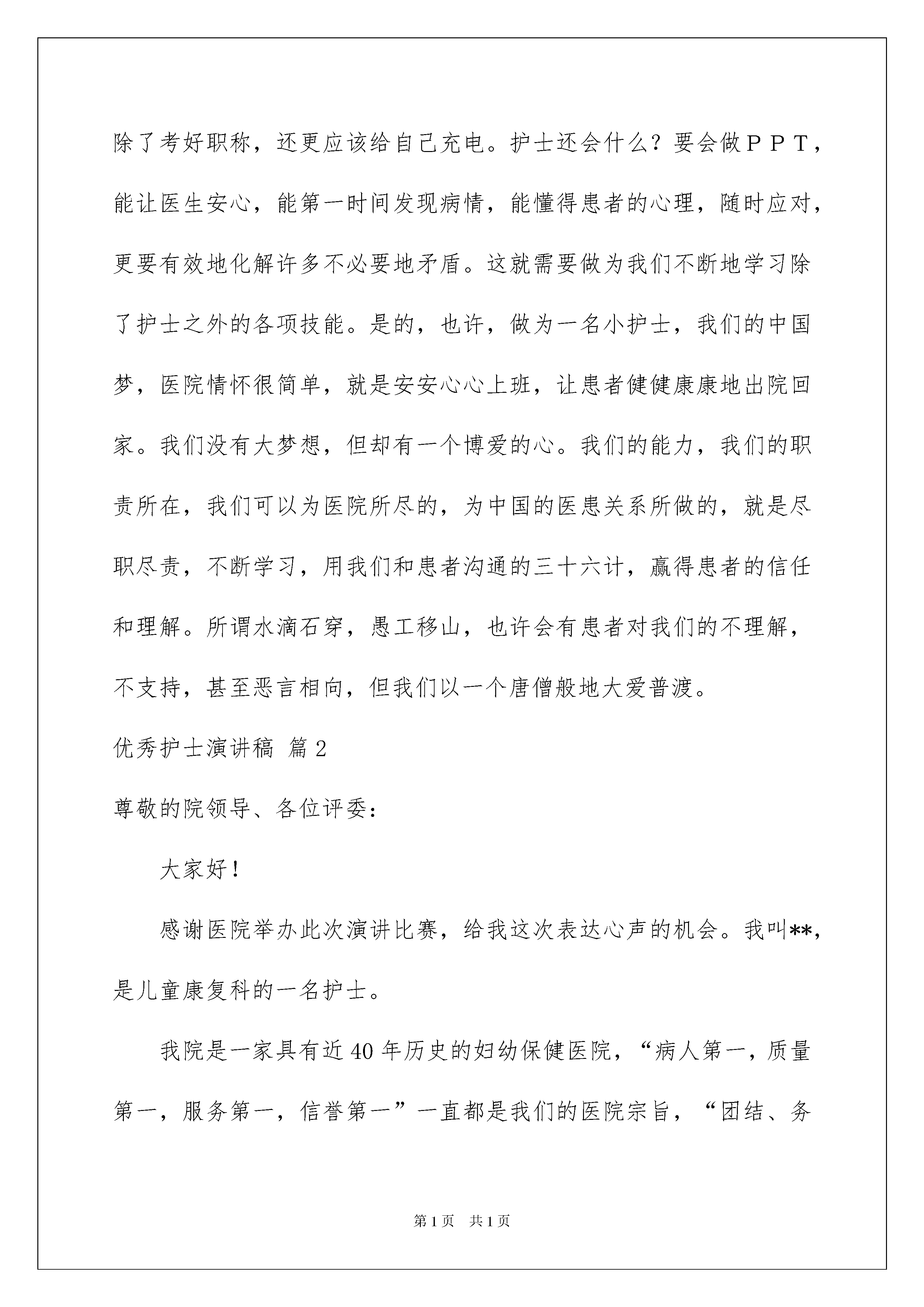 除了考好职称，还更应该给自己充电。护士还会什么？要会做ＰＰＴ，能让医生安心，能第一时间发现病情，能懂得患者的心理，随时应对，更要有效地化解许多不必要地矛盾。这就需要做为我们不断地学习除了护士之外的各项技能。是的，也许，做为一名小护士，我们的中国梦，医院情怀很简单，就是安安心心上班，让患者健健康康地出院回家。我们没有大梦想，但却有一个博爱的心。我们的能力，我们的职责所在，我们可以为医院所尽的，为中国的医患关系所做的，就是尽职尽责，不断学习，用我们和患者沟通的三十六计，赢得患者的信任和理解。所谓水滴石穿，愚工移山，也许会有患者对我们的不理解，不支持，甚至恶言相向，但我们以一个唐僧般地大爱普渡。

优秀护士演讲稿 篇2

尊敬的院领导、各位评委：

大家好！

感谢医院举办此次演讲比赛，给我这次表达心声的机会。我叫**，是儿童康复科的一名护士。

我院是一家具有近40年历史的妇幼保健医院，“病人第一，质量第一，服务第一，信誉第一”一直都是我们的医院宗旨，“团结、务

第1页 共1页